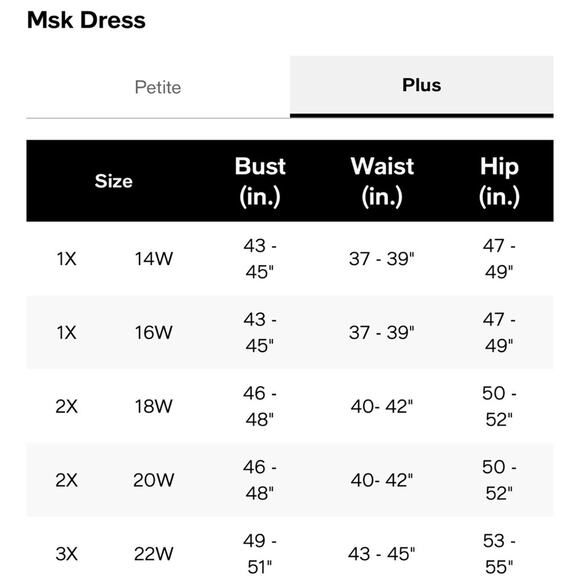 Msk Dress

Petite

Plus

| Size | | Bust (in.) | Waist (in.) | Hip (in.) |
|---|---|---|---|---|
| 1X | 14W | 43 - 45" | 37 - 39" | 47 - 49" |
| 1X | 16W | 43 - 45" | 37 - 39" | 47 - 49" |
| 2X | 18W | 46 - 48" | 40- 42" | 50 - 52" |
| 2X | 20W | 46 - 48" | 40- 42" | 50 - 52" |
| 3X | 22W | 49 - 51" | 43 - 45" | 53 - 55" |